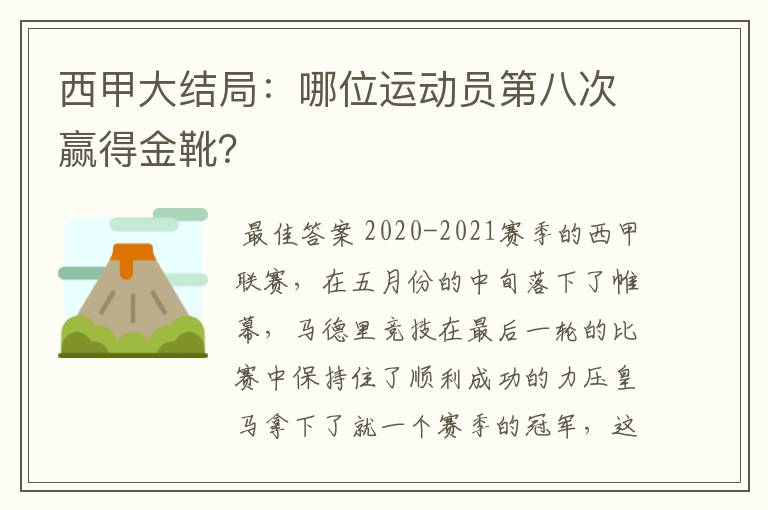 西甲大结局：哪位运动员第八次赢得金靴?

最佳答案 2020-2021赛季的西甲联赛，在五月份的中旬落下了帷幕，马德里竞技在最后一轮的比赛中保持住了顺利成功的力压皇马拿下了就一个赛季的冠军，这